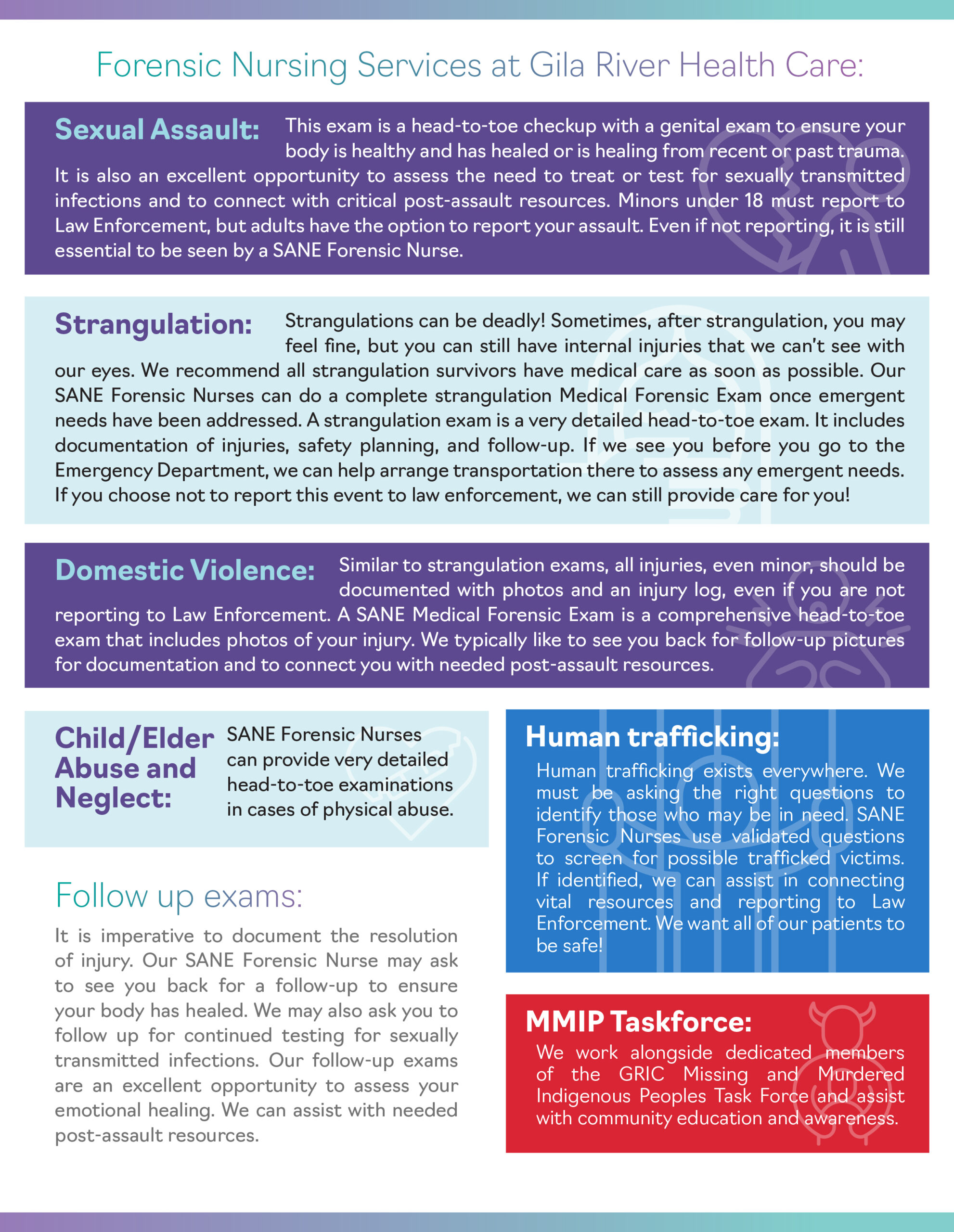 Forensic Nursing Services at Gila River Health Care:

Sexual Assault: This exam is a head-to-toe checkup with a genital exam to ensure your body is healthy and has healed or is healing from recent or past trauma. It is also an excellent opportunity to assess the need to treat or test for sexually transmitted infections and to connect with critical post-assault resources. Minors under 18 must report to Law Enforcement, but adults have the option to report your assault. Even if not reporting, it is still essential to be seen by a SANE Forensic Nurse.

Strangulation: Strangulations can be deadly! Sometimes, after strangulation, you may feel fine, but you can still have internal injuries that we can't see with our eyes. We recommend all strangulation survivors have medical care as soon as possible. Our SANE Forensic Nurses can do a complete strangulation Medical Forensic Exam once emergent needs have been addressed. A strangulation exam is a very detailed head-to-toe exam. It includes documentation of injuries, safety planning, and follow-up. If we see you before you go to the Emergency Department, we can help arrange transportation there to assess any emergent needs. If you choose not to report this event to law enforcement, we can still provide care for you!

Domestic Violence: Similar to strangulation exams, all injuries, even minor, should be documented with photos and an injury log, even if you are not reporting to Law Enforcement. A SANE Medical Forensic Exam is a comprehensive head-to-toe exam that includes photos of your injury. We typically like to see you back for follow-up pictures for documentation and to connect you with needed post-assault resources.

Child/Elder Abuse and Neglect: SANE Forensic Nurses can provide very detailed head-to-toe examinations in cases of physical abuse.

Follow up exams:

It is imperative to document the resolution of injury. Our SANE Forensic Nurse may ask to see you back for a follow-up to ensure your body has healed. We may also ask you to follow up for continued testing for sexually transmitted infections. Our follow-up exams are an excellent opportunity to assess your emotional healing. We can assist with needed post-assault resources.

Human trafficking:

Human trafficking exists everywhere. We must be asking the right questions to identify those who may be in need. SANE Forensic Nurses use validated questions to screen for possible trafficked victims. If identified, we can assist in connecting vital resources and reporting to Law Enforcement. We want all of our patients to be safe!

MMIP Taskforce:

We work alongside dedicated members of the GRIC Missing and Murdered Indigenous Peoples Task Force and assist with community education and awareness.